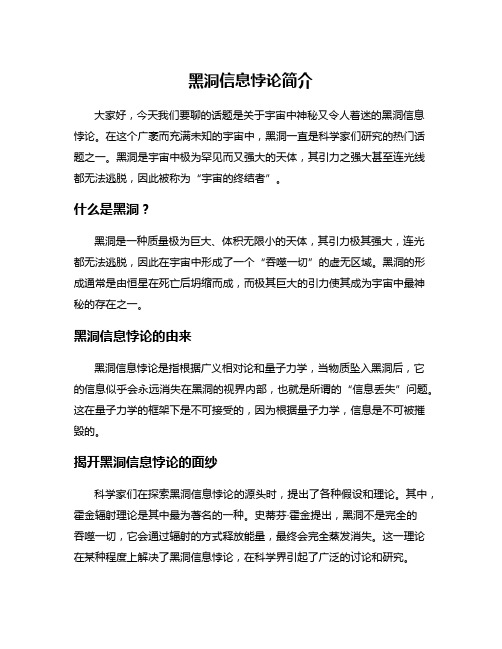 黑洞信息悖论简介

大家好，今天我们要聊的话题是关于宇宙中神秘又令人着迷的黑洞信息悖论。在这个广袤而充满未知的宇宙中，黑洞一直是科学家们研究的热门话题之一。黑洞是宇宙中极为罕见而又强大的天体，其引力之强大甚至连光线都无法逃脱，因此被称为“宇宙的终结者”。

什么是黑洞？

黑洞是一种质量极为巨大、体积无限小的天体，其引力极其强大，连光都无法逃脱，因此在宇宙中形成了一个“吞噬一切”的虚无区域。黑洞的形成通常是由恒星在死亡后坍缩而成，而极其巨大的引力使其成为宇宙中最神秘的存在之一。

黑洞信息悖论的由来

黑洞信息悖论是指根据广义相对论和量子力学，当物质坠入黑洞后，它的信息似乎会永远消失在黑洞的视界内部，也就是所谓的“信息丢失”问题。这在量子力学的框架下是不可接受的，因为根据量子力学，信息是不可被摧毁的。

揭开黑洞信息悖论的面纱

科学家们在探索黑洞信息悖论的源头时，提出了各种假设和理论。其中，霍金辐射理论是其中最为著名的一种。史蒂芬·霍金提出，黑洞不是完全的吞噬一切，它会通过辐射的方式释放能量，最终会完全蒸发消失。这一理论在某种程度上解决了黑洞信息悖论，在科学界引起了广泛的讨论和研究。